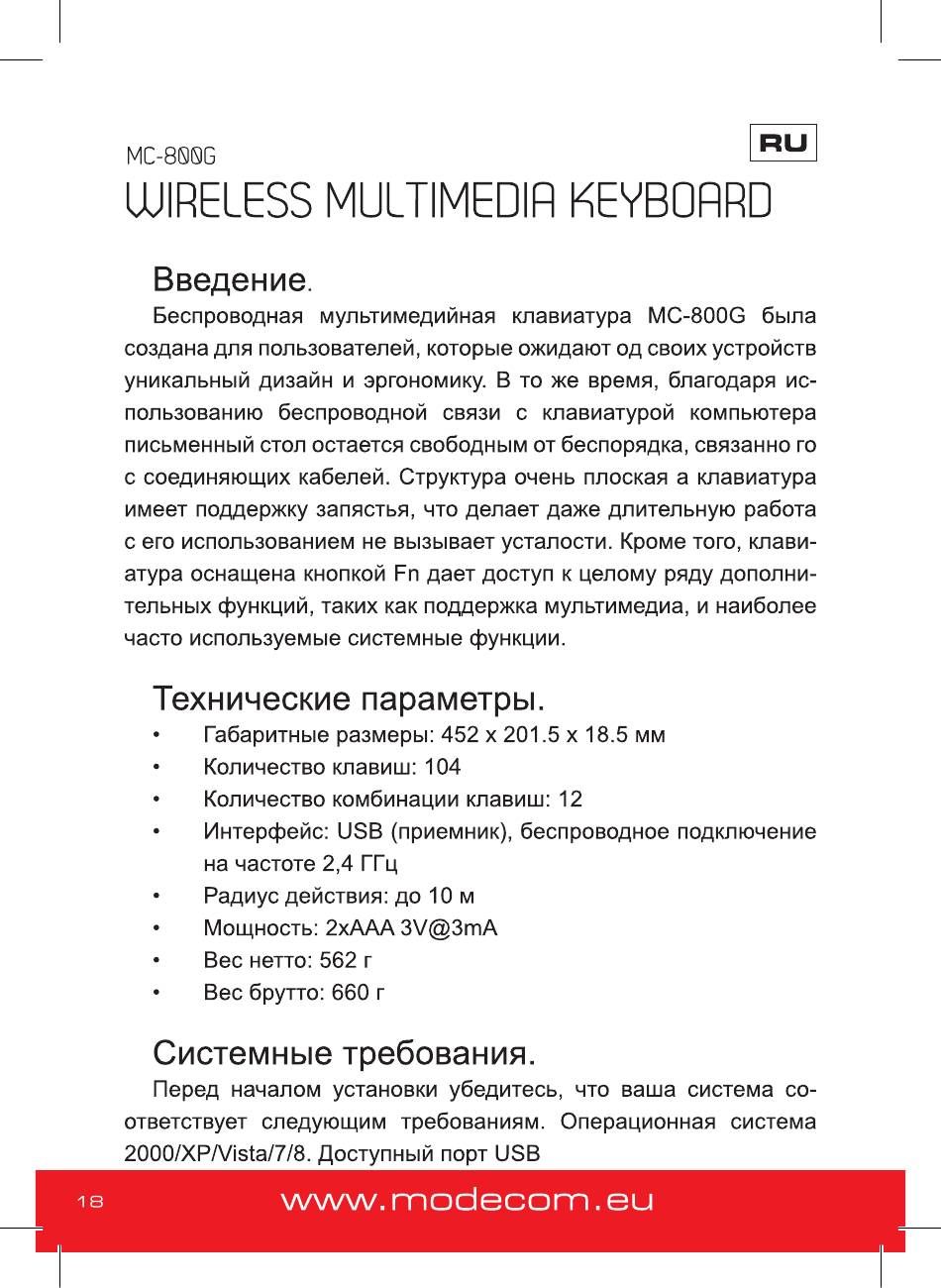 MC-800G

RU

WIRELESS MULTIMEDIA KEYBOARD

Введение.

Беспроводная мультимедийная клавиатура MC-800G была создана для пользователей, которые ожидают од своих устройств уникальный дизайн и эргономику. В то же время, благодаря использованию беспроводной связи с клавиатурой компьютера письменный стол остается свободным от беспорядка, связанно го с соединяющих кабелей. Структура очень плоская а клавиатура имеет поддержку запястья, что делает даже длительную работа с его использованием не вызывает усталости. Кроме того, клавиатура оснащена кнопкой Fn дает доступ к целому ряду дополнительных функций, таких как поддержка мультимедиа, и наиболее часто используемые системные функции.

Технические параметры.

• Габаритные размеры: 452 x 201.5 x 18.5 мм
• Количество клавиш: 104
• Количество комбинации клавиш: 12
• Интерфейс: USB (приемник), беспроводное подключение на частоте 2,4 ГГц
• Радиус действия: до 10 м
• Мощность: 2xAAA 3V@3mA
• Вес нетто: 562 г
• Вес брутто: 660 г

Системные требования.

Перед началом установки убедитесь, что ваша система соответствует следующим требованиям. Операционная система 2000/XP/Vista/7/8. Доступный порт USB

18

www.modecom.eu